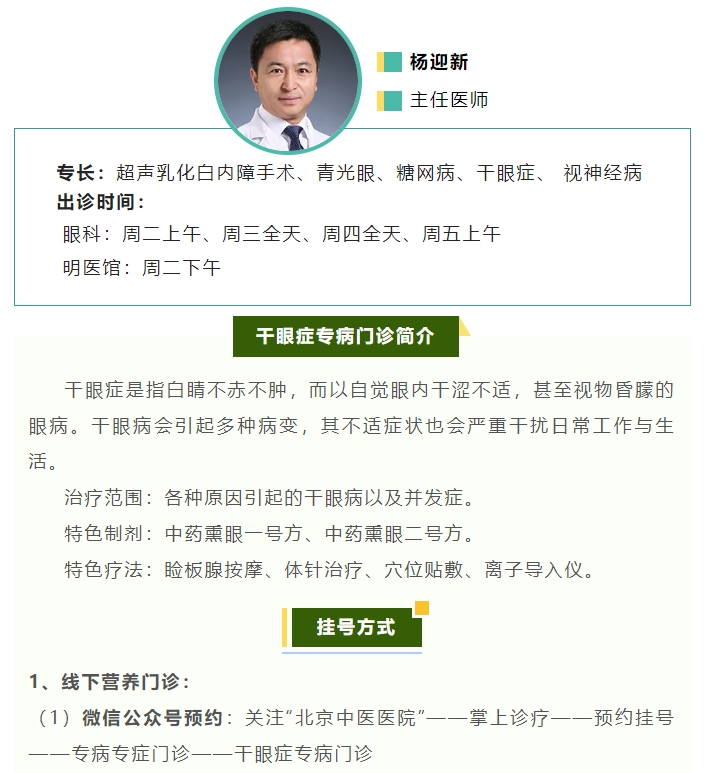 杨迎新

主任医师

专长：超声乳化白内障手术、青光眼、糖网病、干眼症、 视神经病

出诊时间：

眼科：周二上午、周三全天、周四全天、周五上午

明医馆：周二下午

干眼症专病门诊简介

干眼症是指白睛不赤不肿，而以自觉眼内干涩不适，甚至视物昏朦的眼病。干眼病会引起多种病变，其不适症状也会严重干扰日常工作与生活。

治疗范围：各种原因引起的干眼病以及并发症。

特色制剂：中药熏眼一号方、中药熏眼二号方。

特色疗法：睑板腺按摩、体针治疗、穴位贴敷、离子导入仪。

挂号方式

1、线下营养门诊：

（1）微信公众号预约：关注“北京中医医院”——掌上诊疗——预约挂号——专病专症门诊——干眼症专病门诊